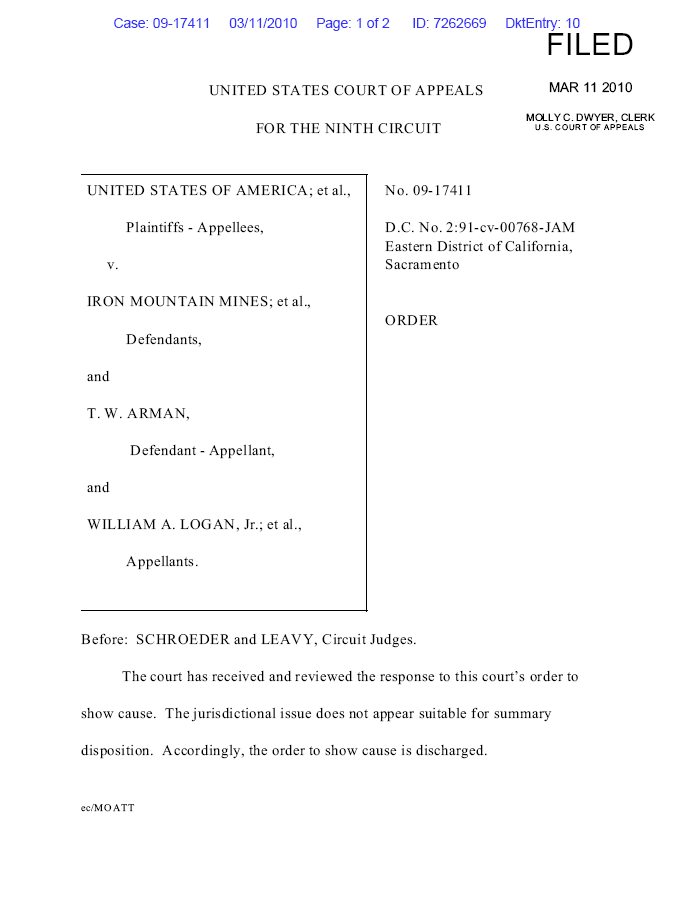 Case: 09-17411 03/11/2010 Page: 1 of 2 ID: 7262669 DktEntry: 10

FILED

MAR 11 2010

MOLLY C. DWYER, CLERK
U.S. COURT OF APPEALS

UNITED STATES COURT OF APPEALS

FOR THE NINTH CIRCUIT

UNITED STATES OF AMERICA; et al.,

Plaintiffs - Appellees,

v.

IRON MOUNTAIN MINES; et al.,

Defendants,

and

T. W. ARMAN,

Defendant - Appellant,

and

WILLIAM A. LOGAN, Jr.; et al.,

Appellants.

No. 09-17411

D.C. No. 2:91-cv-00768-JAM
Eastern District of California, Sacramento

ORDER

Before: SCHROEDER and LEAVY, Circuit Judges.

The court has received and reviewed the response to this court's order to show cause. The jurisdictional issue does not appear suitable for summary disposition. Accordingly, the order to show cause is discharged.

ec/MOATT